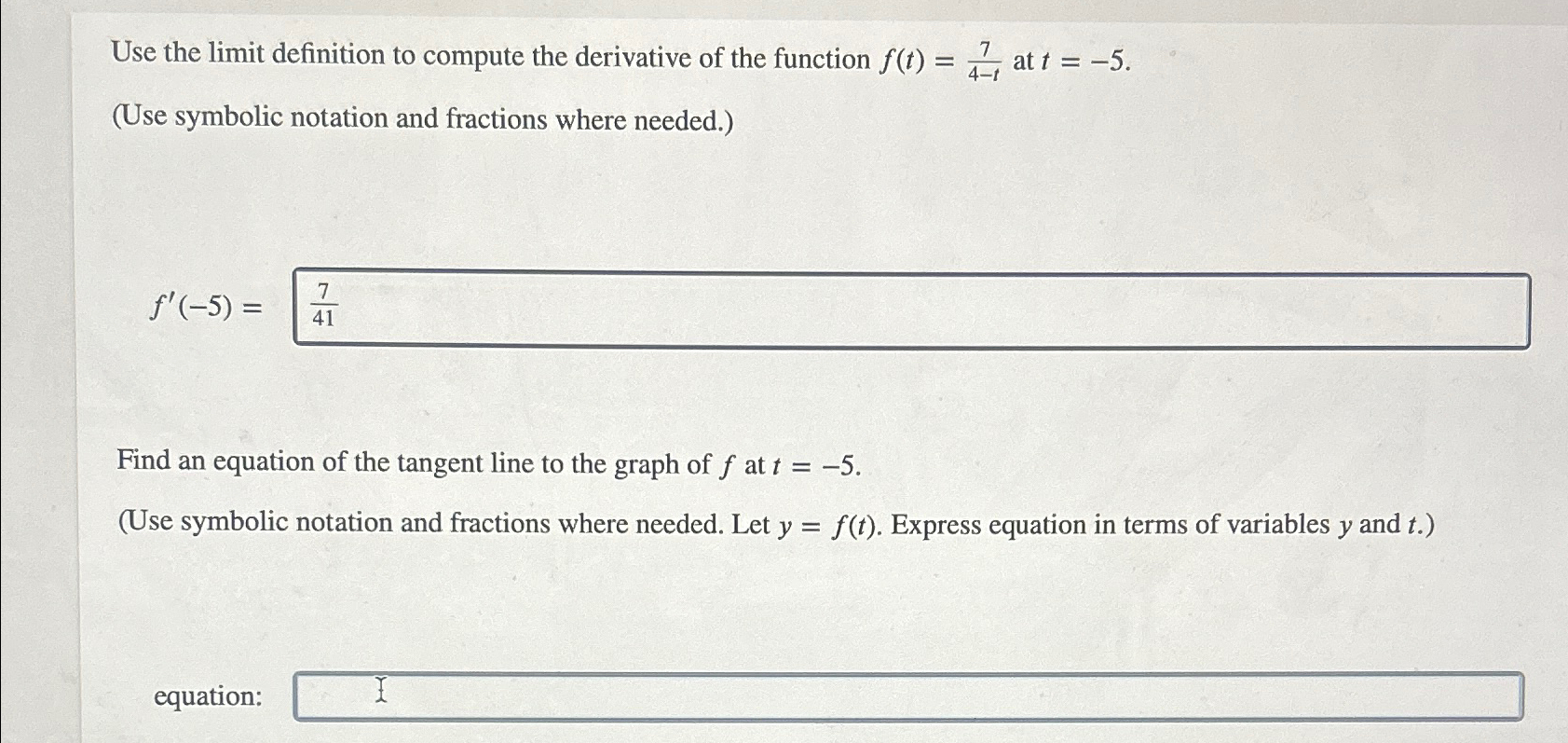 Use the limit definition to compute the derivative of the function $f(t) = \frac{7}{4-t}$ at $t = -5$.

(Use symbolic notation and fractions where needed.)

$f'(-5) =$ $\frac{7}{41}$

Find an equation of the tangent line to the graph of $f$ at $t = -5$.

(Use symbolic notation and fractions where needed. Let $y = f(t)$. Express equation in terms of variables $y$ and $t$.)

equation: